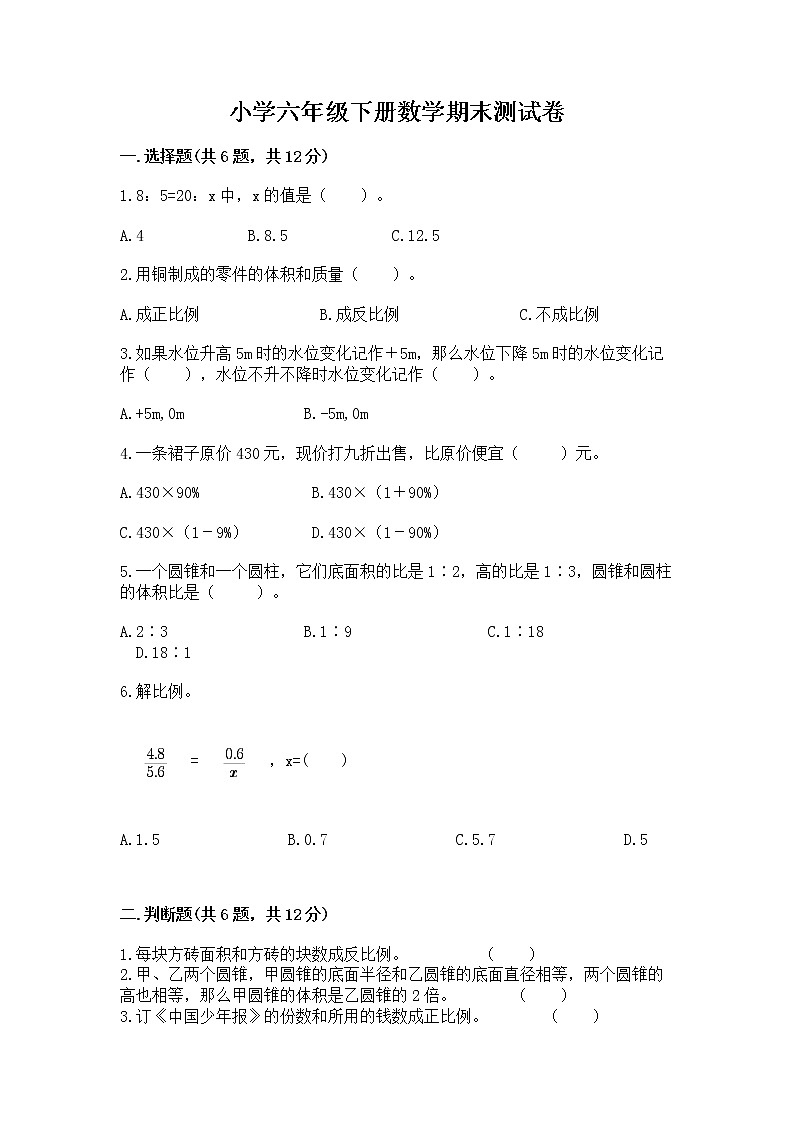 小学六年级下册数学期末测试卷

一.选择题(共6题，共12分)

1.8：5=20：x 中，x 的值是（　　）。

A.4　　B.8.5　　C.12.5

2.用铜制成的零件的体积和质量（　　）。

A.成正比例　　B.成反比例　　C.不成比例

3.如果水位升高5m时的水位变化记作＋5m，那么水位下降5m时的水位变化记作（　　），水位不升不降时水位变化记作（　　）。

A.+5m,0m　　B.-5m,0m

4.一条裙子原价430元，现价打九折出售，比原价便宜（　　）元。

A.430×90%　　B.430×（1＋90%）

C.430×（1－9%）　　D.430×（1－90%）

5.一个圆锥和一个圆柱，它们底面积的比是1∶2，高的比是1∶3，圆锥和圆柱的体积比是（　　）。

A.2∶3　　B.1∶9　　C.1∶18　　D.18∶1

6.解比例。

$\frac{4.8}{5.6} = \frac{0.6}{x}$ ，x=(　　)

A.1.5　　B.0.7　　C.5.7　　D.5

二.判断题(共6题，共12分)

1.每块方砖面积和方砖的块数成反比例。　　（　　）
2.甲、乙两个圆锥，甲圆锥的底面半径和乙圆锥的底面直径相等，两个圆锥的高也相等，那么甲圆锥的体积是乙圆锥的2倍。　　（　　）
3.订《中国少年报》的份数和所用的钱数成正比例。　　（　　）